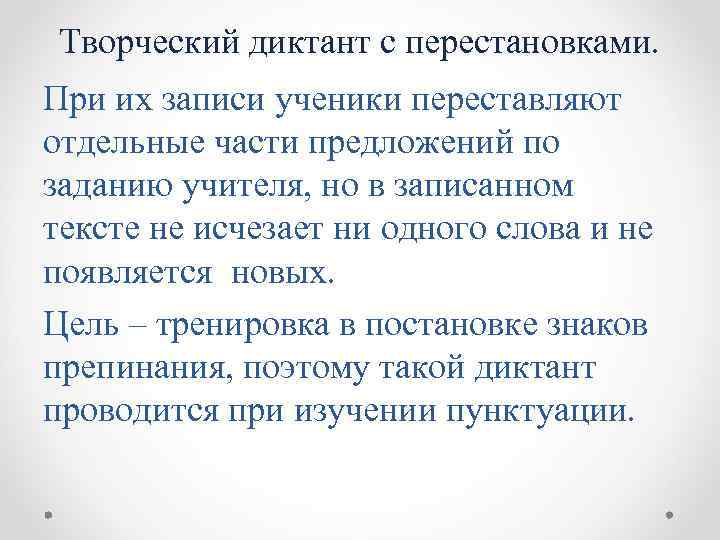 Творческий диктант с перестановками.

При их записи ученики переставляют отдельные части предложений по заданию учителя, но в записанном тексте не исчезает ни одного слова и не появляется  новых.

Цель – тренировка в постановке знаков препинания, поэтому такой диктант проводится при изучении пунктуации.